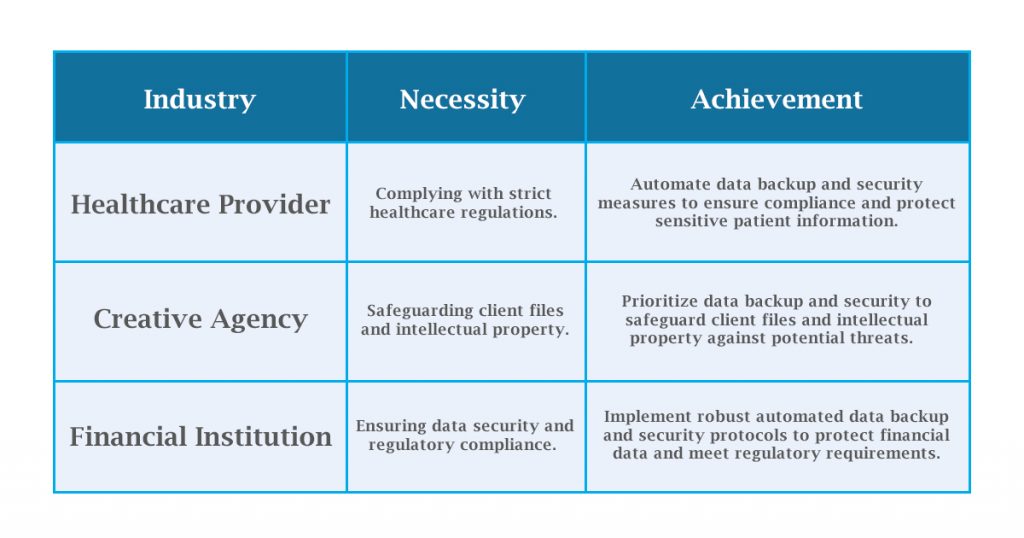 | Industry | Necessity | Achievement |
|---|---|---|
| Healthcare Provider | Complying with strict healthcare regulations. | Automate data backup and security measures to ensure compliance and protect sensitive patient information. |
| Creative Agency | Safeguarding client files and intellectual property. | Prioritize data backup and security to safeguard client files and intellectual property against potential threats. |
| Financial Institution | Ensuring data security and regulatory compliance. | Implement robust automated data backup and security protocols to protect financial data and meet regulatory requirements. |